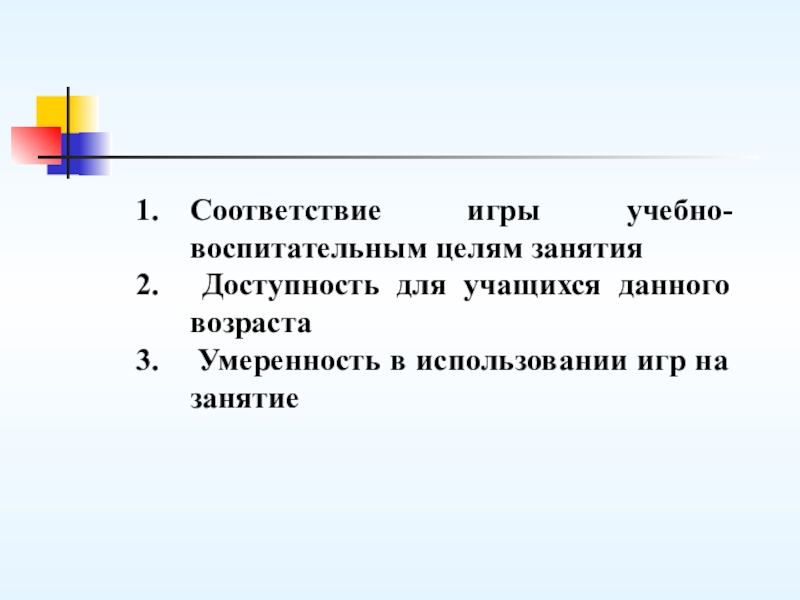 1. Соответствие игры учебно-воспитательным целям занятия
2. Доступность для учащихся данного возраста
3. Умеренность в использовании игр на занятие